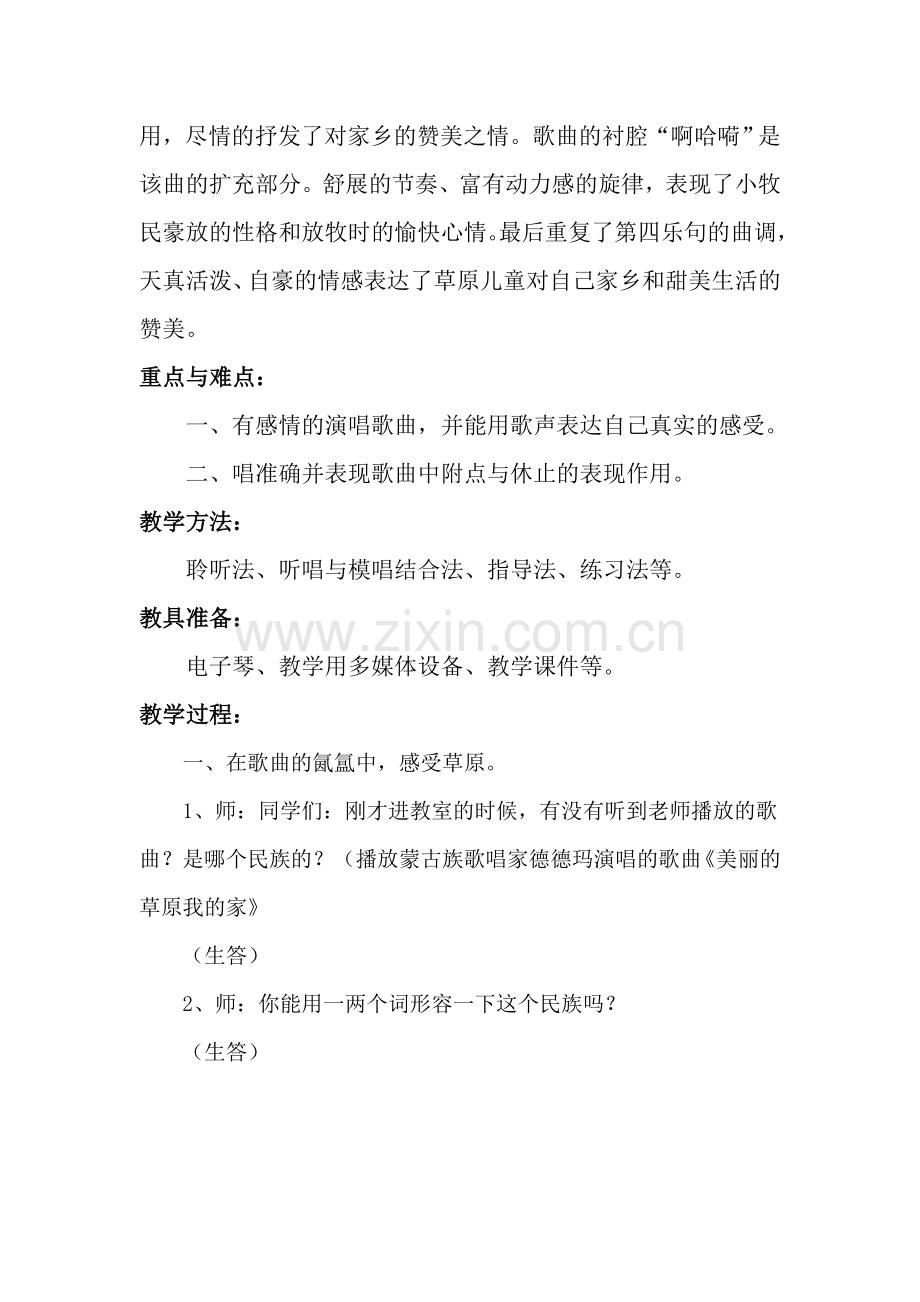 用，尽情的抒发了对家乡的赞美之情。歌曲的衬腔“啊哈嗬”是该曲的扩充部分。舒展的节奏、富有动力感的旋律，表现了小牧民豪放的性格和放牧时的愉快心情。最后重复了第四乐句的曲调，天真活泼、自豪的情感表达了草原儿童对自己家乡和甜美生活的赞美。

重点与难点：

一、有感情的演唱歌曲，并能用歌声表达自己真实的感受。

二、唱准确并表现歌曲中附点与休止的表现作用。

教学方法：

聆听法、听唱与模唱结合法、指导法、练习法等。

教具准备：

电子琴、教学用多媒体设备、教学课件等。

教学过程：

一、在歌曲的氤氲中，感受草原。

1、师：同学们：刚才进教室的时候，有没有听到老师播放的歌曲？是哪个民族的？（播放蒙古族歌唱家德德玛演唱的歌曲《美丽的草原我的家》

（生答）

2、师：你能用一两个词形容一下这个民族吗？

（生答）

www.zixin.com.cn